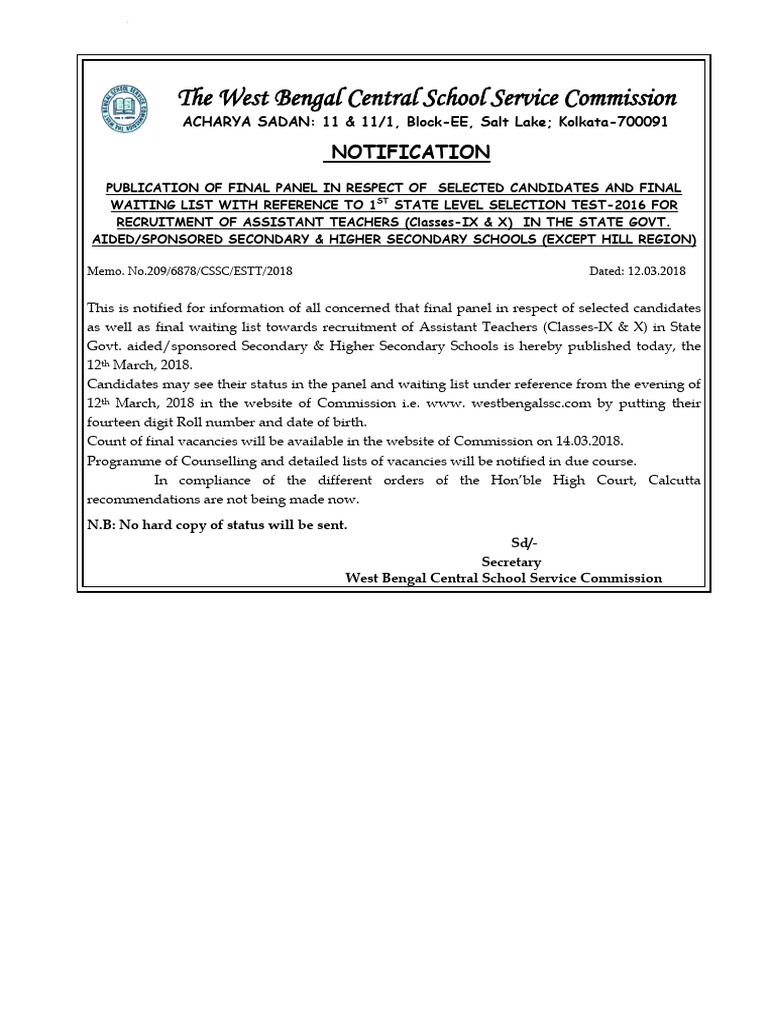 The West Bengal Central School Service Commission
ACHARYA SADAN: 11 & 11/1, Block-EE, Salt Lake; Kolkata-700091

NOTIFICATION

PUBLICATION OF FINAL PANEL IN RESPECT OF SELECTED CANDIDATES AND FINAL WAITING LIST WITH REFERENCE TO 1$^{ST}$ STATE LEVEL SELECTION TEST-2016 FOR RECRUITMENT OF ASSISTANT TEACHERS (Classes-IX & X) IN THE STATE GOVT. AIDED/SPONSORED SECONDARY & HIGHER SECONDARY SCHOOLS (EXCEPT HILL REGION)

Memo. No.209/6878/CSSC/ESTT/2018 Dated: 12.03.2018

This is notified for information of all concerned that final panel in respect of selected candidates as well as final waiting list towards recruitment of Assistant Teachers (Classes-IX & X) in State Govt. aided/sponsored Secondary & Higher Secondary Schools is hereby published today, the 12$^{th}$ March, 2018.
Candidates may see their status in the panel and waiting list under reference from the evening of 12$^{th}$ March, 2018 in the website of Commission i.e. www. westbengalssc.com by putting their fourteen digit Roll number and date of birth.
Count of final vacancies will be available in the website of Commission on 14.03.2018.
Programme of Counselling and detailed lists of vacancies will be notified in due course.
In compliance of the different orders of the Hon'ble High Court, Calcutta recommendations are not being made now.

N.B: No hard copy of status will be sent.

Sd/-
Secretary
West Bengal Central School Service Commission